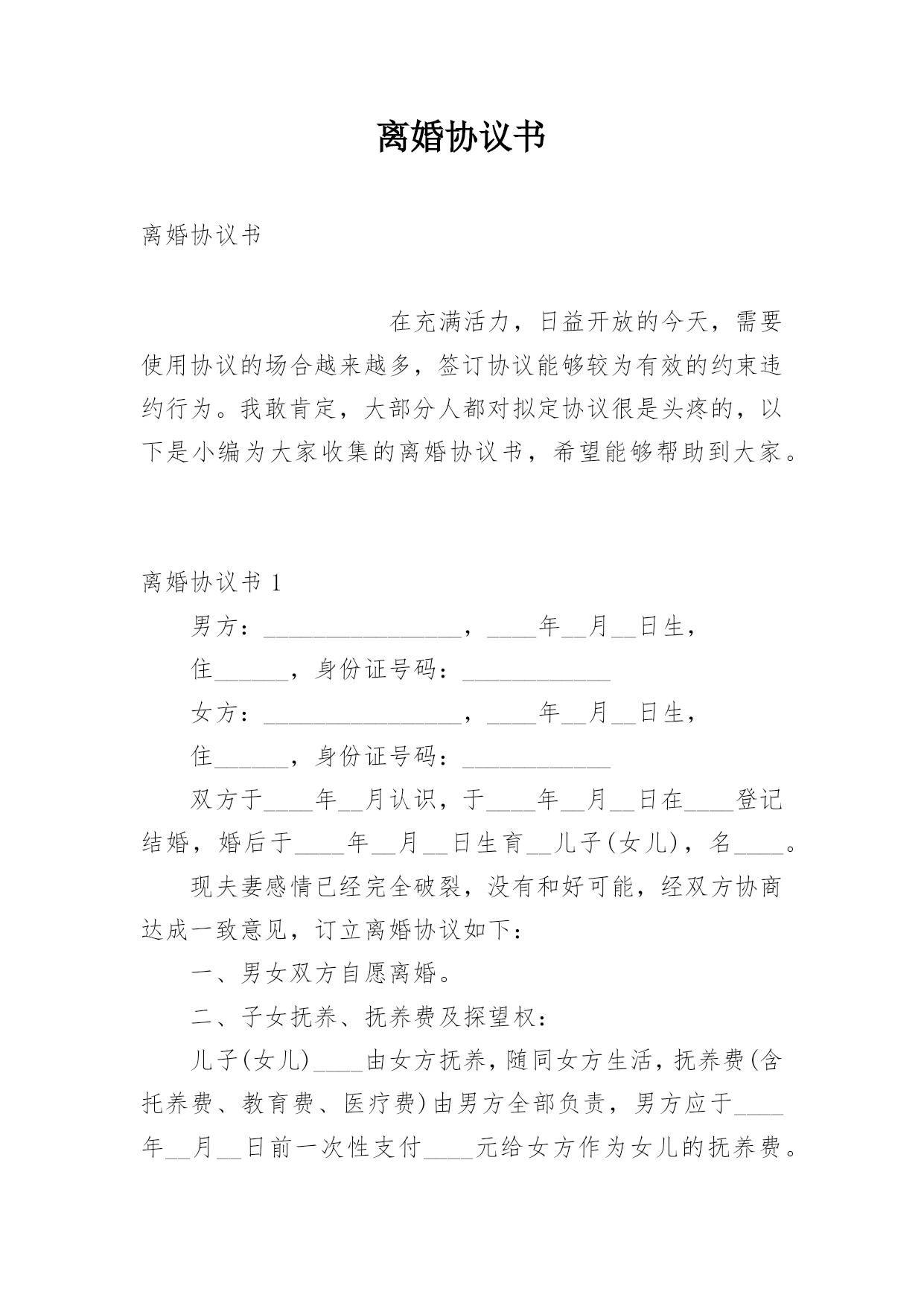 离婚协议书

离婚协议书

在充满活力，日益开放的今天，需要使用协议的场合越来越多，签订协议能够较为有效的约束违约行为。我敢肯定，大部分人都对拟定协议很是头疼的，以下是小编为大家收集的离婚协议书，希望能够帮助到大家。

离婚协议书 1

男方：________________，____年__月__日生，

住______，身份证号码：____________

女方：________________，____年__月__日生，

住______，身份证号码：____________

双方于____年__月认识，于____年__月__日在____登记结婚，婚后于____年__月__日生育__儿子(女儿)，名____。

现夫妻感情已经完全破裂，没有和好可能，经双方协商达成一致意见，订立离婚协议如下：

一、男女双方自愿离婚。

二、子女抚养、抚养费及探望权：

儿子(女儿)____由女方抚养，随同女方生活，抚养费(含托养费、教育费、医疗费)由男方全部负责，男方应于____年__月__日前一次性支付____元给女方作为女儿的抚养费。